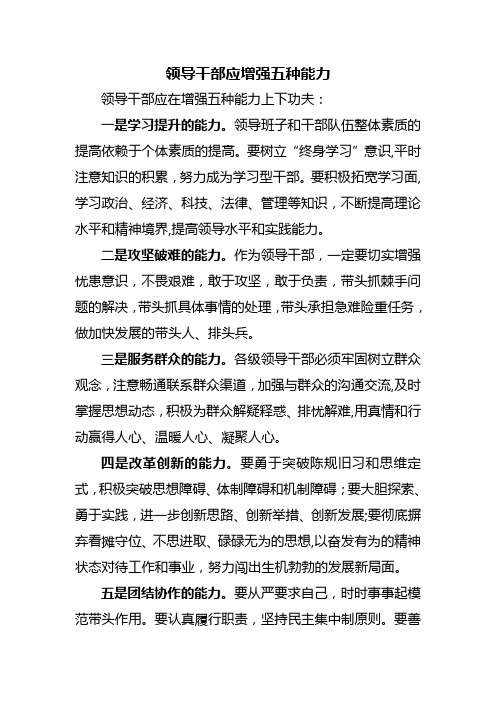 领导干部应增强五种能力

领导干部应在增强五种能力上下功夫：

一是学习提升的能力。领导班子和干部队伍整体素质的提高依赖于个体素质的提高。要树立“终身学习”意识,平时注意知识的积累，努力成为学习型干部。要积极拓宽学习面,学习政治、经济、科技、法律、管理等知识，不断提高理论水平和精神境界,提高领导水平和实践能力。

二是攻坚破难的能力。作为领导干部，一定要切实增强忧患意识，不畏艰难，敢于攻坚，敢于负责，带头抓棘手问题的解决，带头抓具体事情的处理，带头承担急难险重任务，做加快发展的带头人、排头兵。

三是服务群众的能力。各级领导干部必须牢固树立群众观念，注意畅通联系群众渠道，加强与群众的沟通交流,及时掌握思想动态，积极为群众解疑释惑、排忧解难,用真情和行动赢得人心、温暖人心、凝聚人心。

四是改革创新的能力。要勇于突破陈规旧习和思维定式，积极突破思想障碍、体制障碍和机制障碍；要大胆探索、勇于实践，进一步创新思路、创新举措、创新发展;要彻底摒弃看摊守位、不思进取、碌碌无为的思想,以奋发有为的精神状态对待工作和事业，努力闯出生机勃勃的发展新局面。

五是团结协作的能力。要从严要求自己，时时事事起模范带头作用。要认真履行职责，坚持民主集中制原则。要善